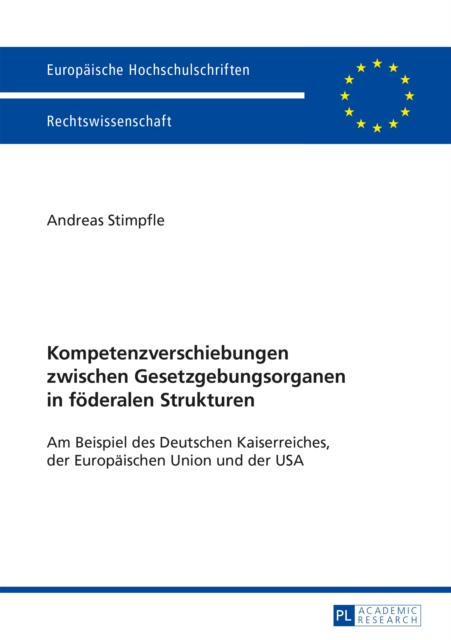 Europäische Hochschulschriften

Rechtswissenschaft

Andreas Stimpfle

Kompetenzverschiebungen zwischen Gesetzgebungsorganen in föderalen Strukturen

Am Beispiel des Deutschen Kaiserreiches, der Europäischen Union und der USA

PL ACADEMIC RESEARCH